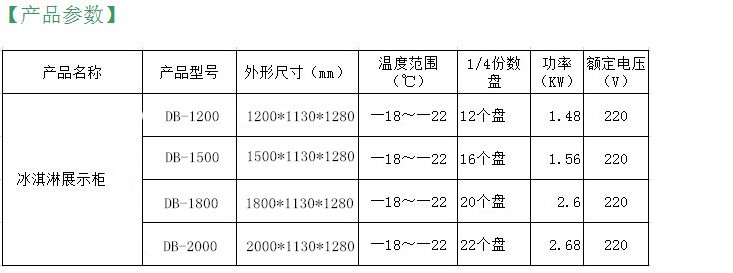 【产品参数】

| 产品名称 | 产品型号 | 外形尺寸（mm） | 温度范围（℃） | 1/4份数盘 | 功率（KW） | 额定电压（V） |
|---|---|---|---|---|---|---|
| 冰淇淋展示柜 | DB-1200 | 1200*1130*1280 | —18～—22 | 12个盘 | 1.48 | 220 |
| | DB-1500 | 1500*1130*1280 | —18～—22 | 16个盘 | 1.56 | 220 |
| | DB-1800 | 1800*1130*1280 | —18～—22 | 20个盘 | 2.6 | 220 |
| | DB-2000 | 2000*1130*1280 | —18～—22 | 22个盘 | 2.68 | 220 |